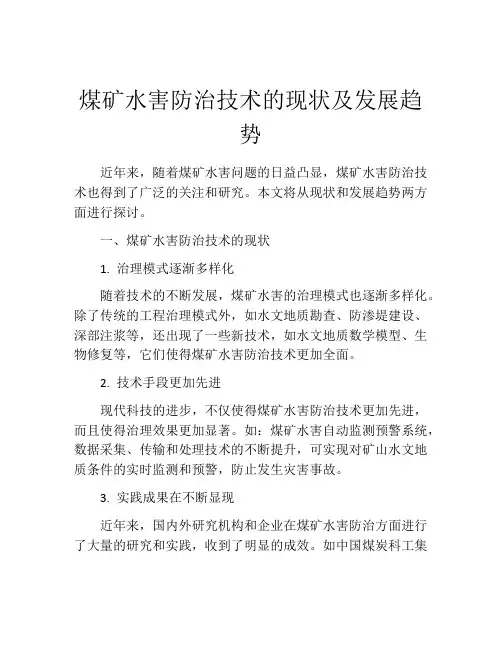 煤矿水害防治技术的现状及发展趋势

近年来，随着煤矿水害问题的日益凸显，煤矿水害防治技术也得到了广泛的关注和研究。本文将从现状和发展趋势两方面进行探讨。

一、煤矿水害防治技术的现状

1. 治理模式逐渐多样化

随着技术的不断发展，煤矿水害的治理模式也逐渐多样化。除了传统的工程治理模式外，如水文地质勘查、防渗堤建设、深部注浆等，还出现了一些新技术，如水文地质数学模型、生物修复等，它们使得煤矿水害防治技术更加全面。

2. 技术手段更加先进

现代科技的进步，不仅使得煤矿水害防治技术更加先进，而且使得治理效果更加显著。如：煤矿水害自动监测预警系统，数据采集、传输和处理技术的不断提升，可实现对矿山水文地质条件的实时监测和预警，防止发生灾害事故。

3. 实践成果在不断显现

近年来，国内外研究机构和企业在煤矿水害防治方面进行了大量的研究和实践，收到了明显的成效。如中国煤炭科工集